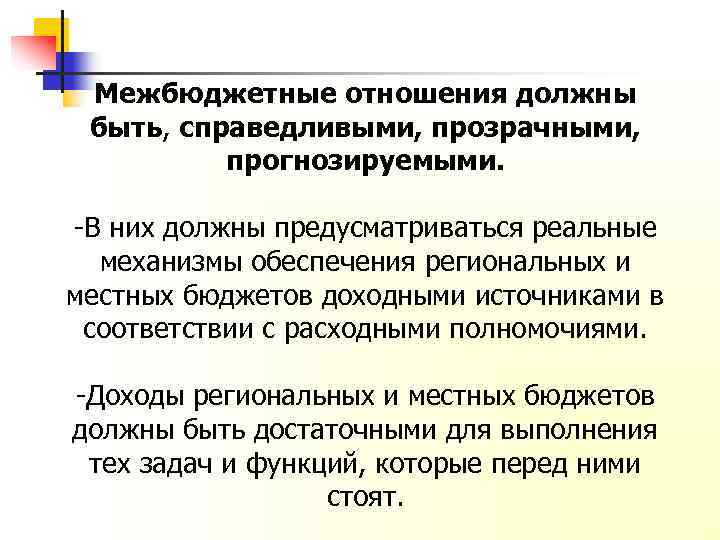 Межбюджетные отношения должны быть, справедливыми, прозрачными, прогнозируемыми.

-В них должны предусматриваться реальные механизмы обеспечения региональных и местных бюджетов доходными источниками в соответствии с расходными полномочиями.

-Доходы региональных и местных бюджетов должны быть достаточными для выполнения тех задач и функций, которые перед ними стоят.